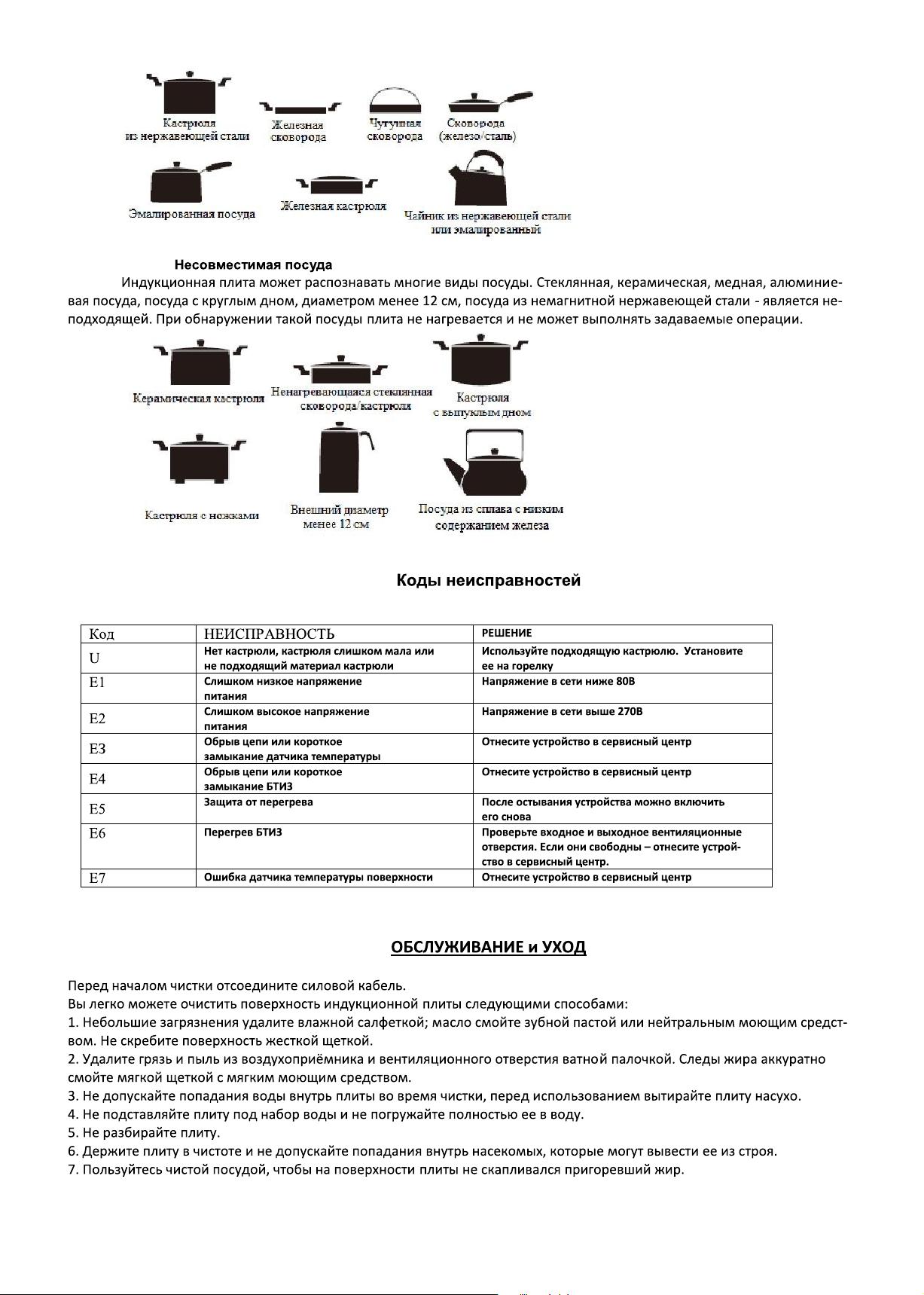 Кастрюля из нержавеющей стали

Железная сковорода

Чугунная сковорода

Сковорода (железо/сталь)

Эмалированная посуда

Железная кастрюля

Чайник из нержавеющей стали или эмалированный

Несовместимая посуда

Индукционная плита может распознавать многие виды посуды. Стеклянная, керамическая, медная, алюминиевая посуда, посуда с круглым дном, диаметром менее 12 см, посуда из немагнитной нержавеющей стали - является неподходящей. При обнаружении такой посуды плита не нагревается и не может выполнять задаваемые операции.

Керамическая кастрюля

Ненагревающаяся стеклянная сковорода/кастрюля

Кастрюля с выпуклым дном

Кастрюля с ножками

Внешний диаметр менее 12 см

Посуда из сплава с низким содержанием железа

Коды неисправностей

| Код | НЕИСПРАВНОСТЬ | РЕШЕНИЕ |
|---|---|---|
| U | Нет кастрюли, кастрюля слишком мала или не подходящий материал кастрюли | Используйте подходящую кастрюлю. Установите ее на горелку |
| E1 | Слишком низкое напряжение питания | Напряжение в сети ниже 80В |
| E2 | Слишком высокое напряжение питания | Напряжение в сети выше 270В |
| E3 | Обрыв цепи или короткое замыкание датчика температуры | Отнесите устройство в сервисный центр |
| E4 | Обрыв цепи или короткое замыкание БТИЗ | Отнесите устройство в сервисный центр |
| E5 | Защита от перегрева | После остывания устройства можно включить его снова |
| E6 | Перегрев БТИЗ | Проверьте входное и выходное вентиляционные отверстия. Если они свободны – отнесите устройство в сервисный центр. |
| E7 | Ошибка датчика температуры поверхности | Отнесите устройство в сервисный центр |

ОБСЛУЖИВАНИЕ и УХОД

Перед началом чистки отсоедините силовой кабель.
Вы легко можете очистить поверхность индукционной плиты следующими способами:
1. Небольшие загрязнения удалите влажной салфеткой; масло смойте зубной пастой или нейтральным моющим средством. Не скребите поверхность жесткой щеткой.
2. Удалите грязь и пыль из воздухоприёмника и вентиляционного отверстия ватной палочкой. Следы жира аккуратно смойте мягкой щеткой с мягким моющим средством.
3. Не допускайте попадания воды внутрь плиты во время чистки, перед использованием вытирайте плиту насухо.
4. Не подставляйте плиту под набор воды и не погружайте полностью ее в воду.
5. Не разбирайте плиту.
6. Держите плиту в чистоте и не допускайте попадания внутрь насекомых, которые могут вывести ее из строя.
7. Пользуйтесь чистой посудой, чтобы на поверхности плиты не скапливался пригоревший жир.